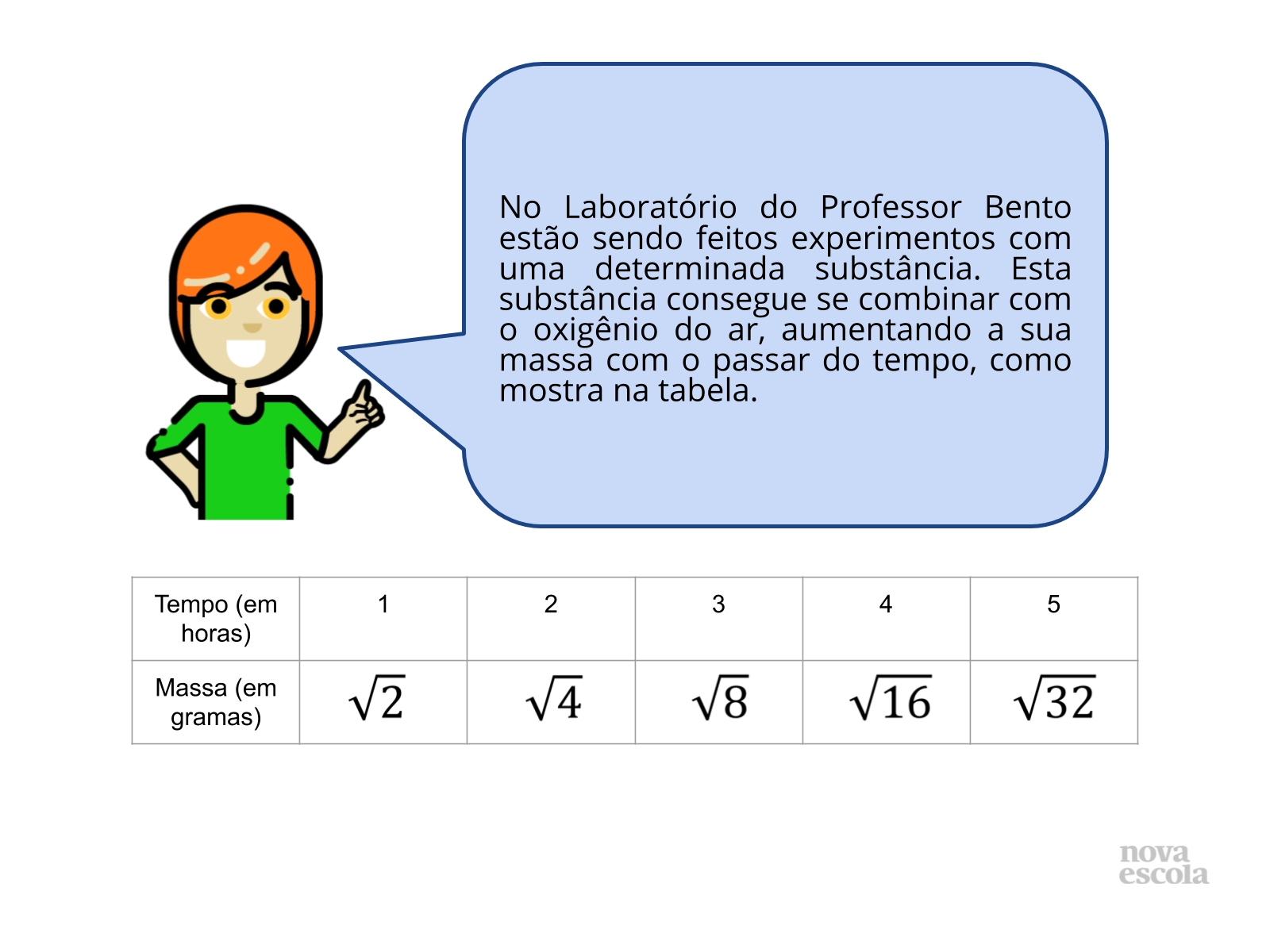 No Laboratório do Professor Bento estão sendo feitos experimentos com uma determinada substância. Esta substância consegue se combinar com o oxigênio do ar, aumentando a sua massa com o passar do tempo, como mostra na tabela.

| Tempo (em horas) | 1 | 2 | 3 | 4 | 5 |
|---|---|---|---|---|---|
| Massa (em gramas) | $\sqrt{2}$ | $\sqrt{4}$ | $\sqrt{8}$ | $\sqrt{16}$ | $\sqrt{32}$ |

nova
escola